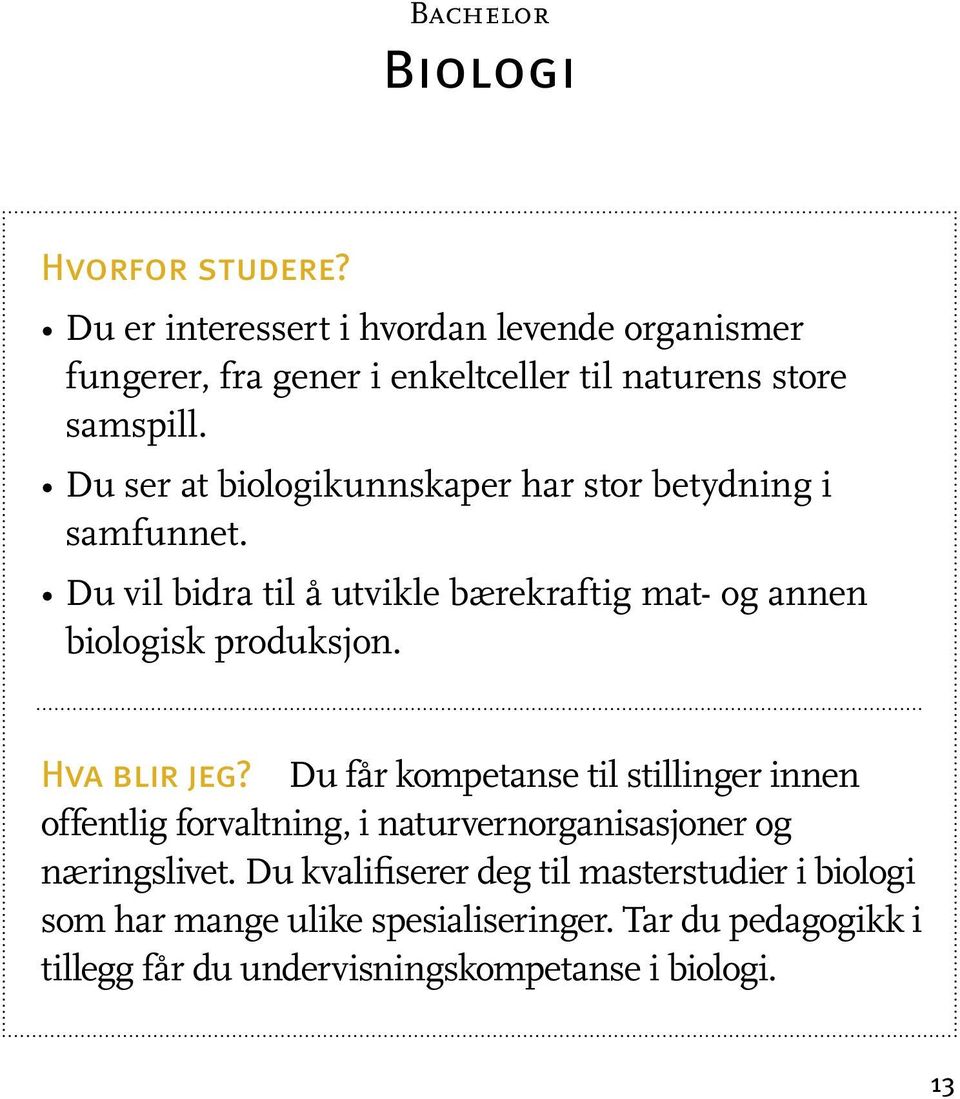 Bachelor

Biologi

Hvorfor studere?

• Du er interessert i hvordan levende organismer fungerer, fra gener i enkeltceller til naturens store samspill.
• Du ser at biologikunnskaper har stor betydning i samfunnet.
• Du vil bidra til å utvikle bærekraftig mat- og annen biologisk produksjon.

Hva blir jeg? Du får kompetanse til stillinger innen offentlig forvaltning, i naturvernorganisasjoner og næringslivet. Du kvalifiserer deg til masterstudier i biologi som har mange ulike spesialiseringer. Tar du pedagogikk i tillegg får du undervisningskompetanse i biologi.

13